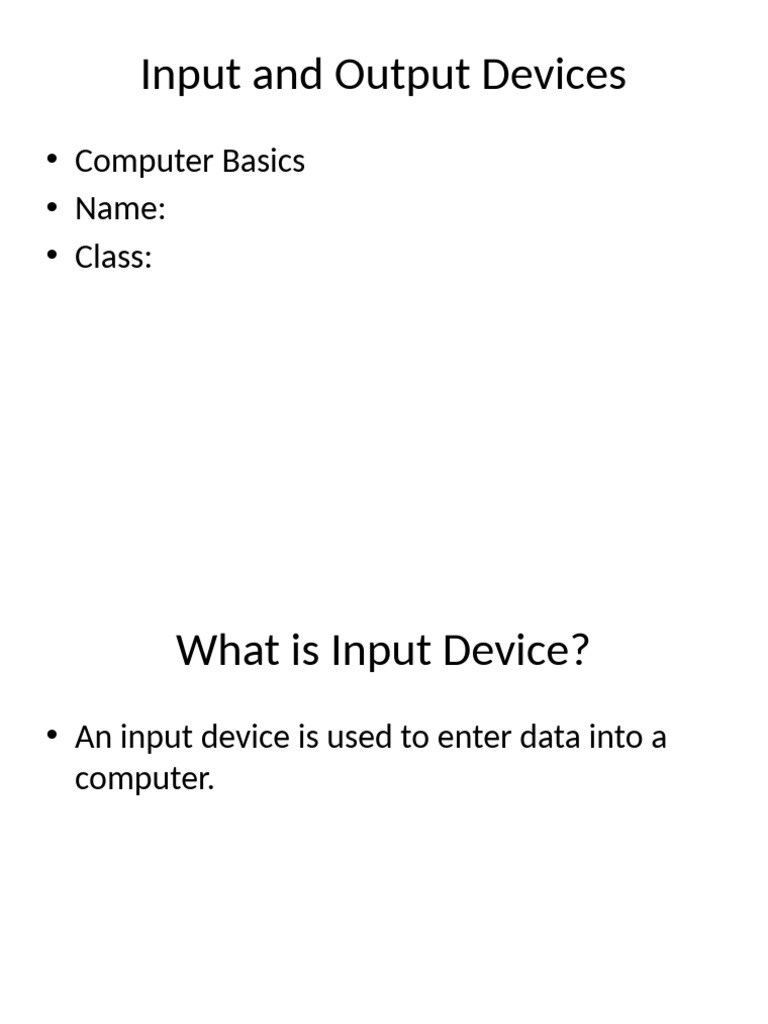 Input and Output Devices

• Computer Basics
• Name:
• Class:

What is Input Device?

• An input device is used to enter data into a computer.